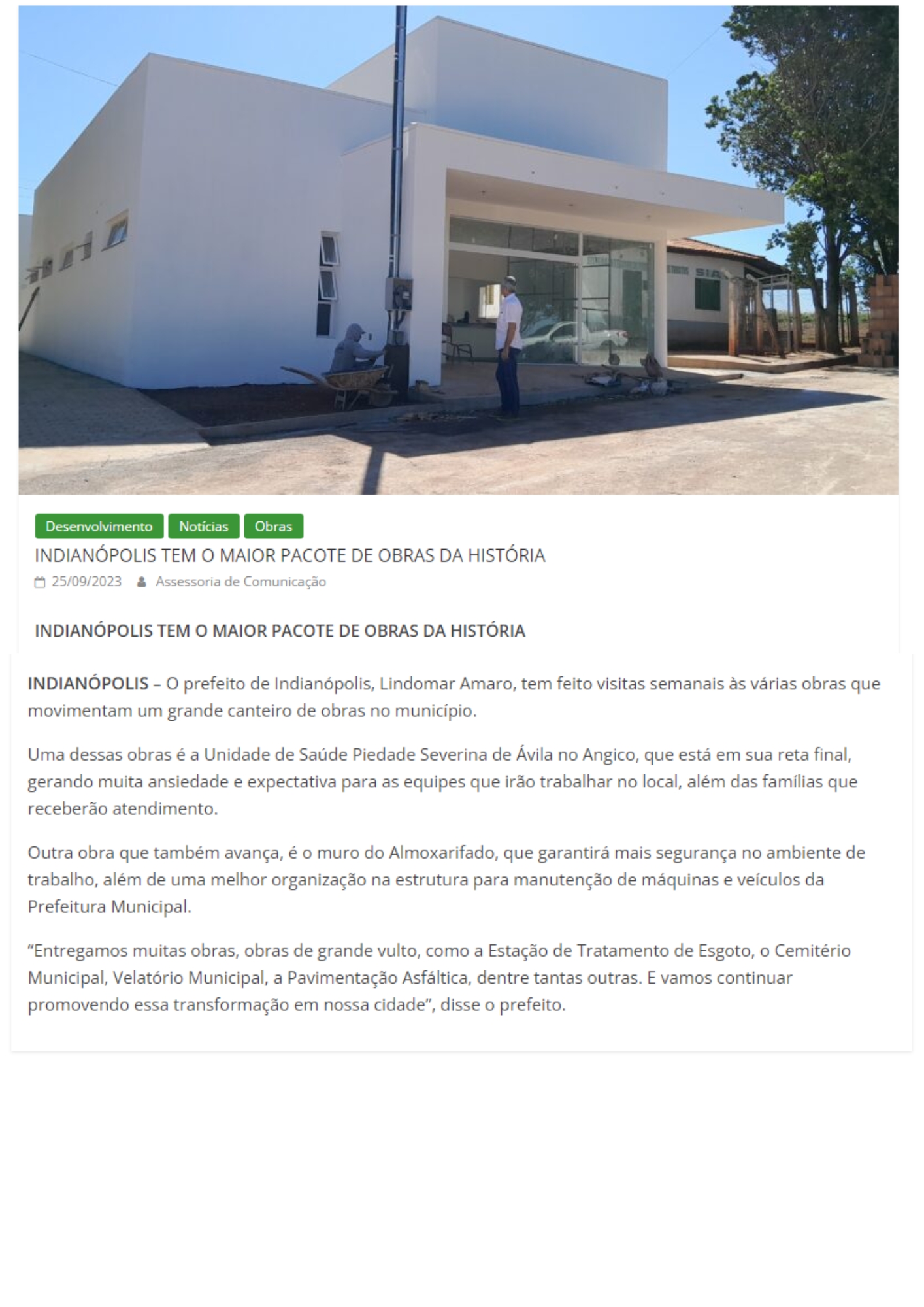 Desenvolvimento Notícias Obras

INDIANÓPOLIS TEM O MAIOR PACOTE DE OBRAS DA HISTÓRIA

25/09/2023 Assessoria de Comunicação

INDIANÓPOLIS TEM O MAIOR PACOTE DE OBRAS DA HISTÓRIA

INDIANÓPOLIS – O prefeito de Indianópolis, Lindomar Amaro, tem feito visitas semanais às várias obras que movimentam um grande canteiro de obras no município.

Uma dessas obras é a Unidade de Saúde Piedade Severina de Ávila no Angico, que está em sua reta final, gerando muita ansiedade e expectativa para as equipes que irão trabalhar no local, além das famílias que receberão atendimento.

Outra obra que também avança, é o muro do Almoxarifado, que garantirá mais segurança no ambiente de trabalho, além de uma melhor organização na estrutura para manutenção de máquinas e veículos da Prefeitura Municipal.

"Entregamos muitas obras, obras de grande vulto, como a Estação de Tratamento de Esgoto, o Cemitério Municipal, Velatório Municipal, a Pavimentação Asfáltica, dentre tantas outras. E vamos continuar promovendo essa transformação em nossa cidade", disse o prefeito.